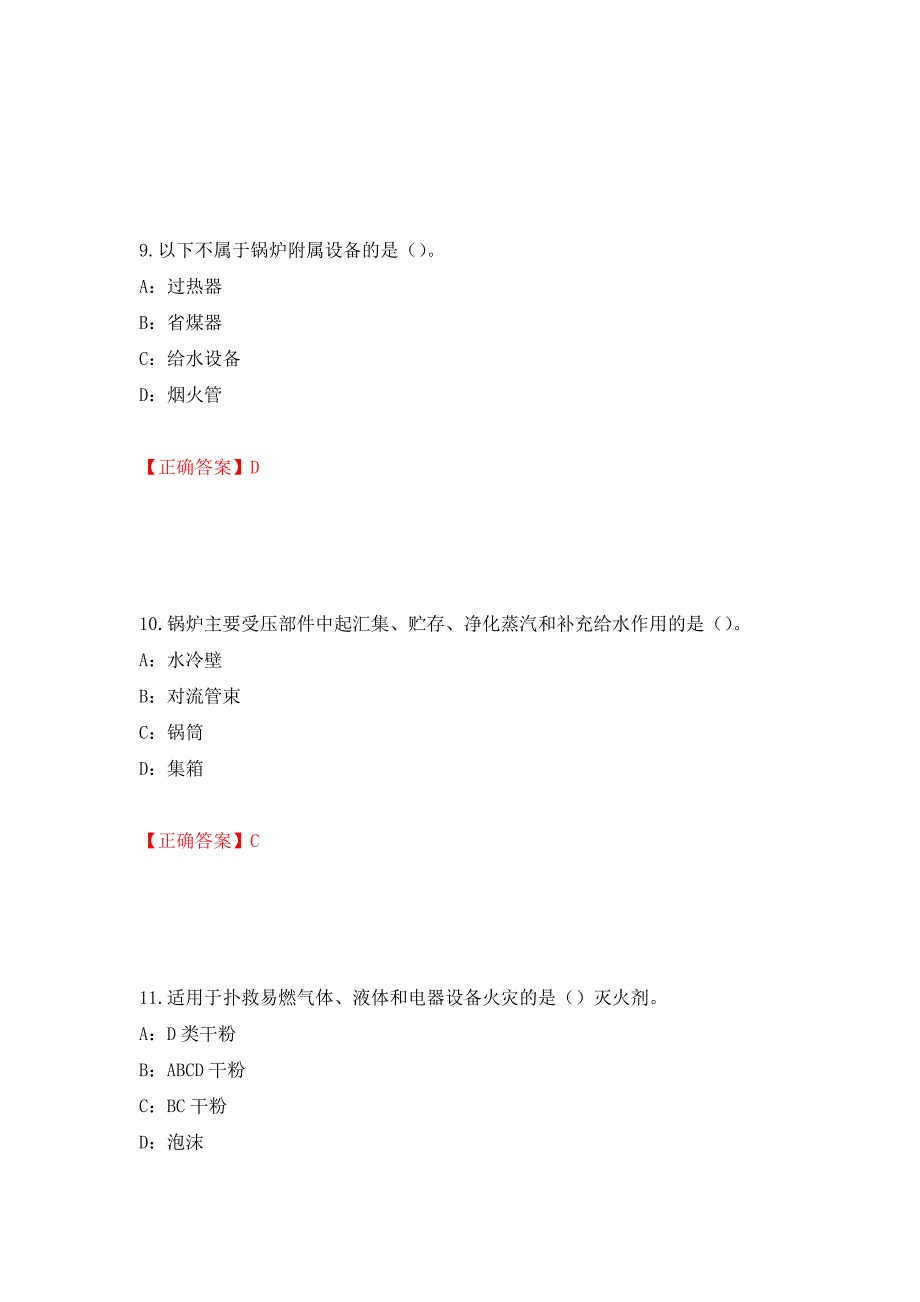 9.以下不属于锅炉附属设备的是（）。

A：过热器

B：省煤器

C：给水设备

D：烟火管

【正确答案】D

10.锅炉主要受压部件中起汇集、贮存、净化蒸汽和补充给水作用的是（）。

A：水冷壁

B：对流管束

C：锅筒

D：集箱

【正确答案】C

11.适用于扑救易燃气体、液体和电器设备火灾的是（）灭火剂。

A：D类干粉

B：ABCD干粉

C：BC干粉

D：泡沫